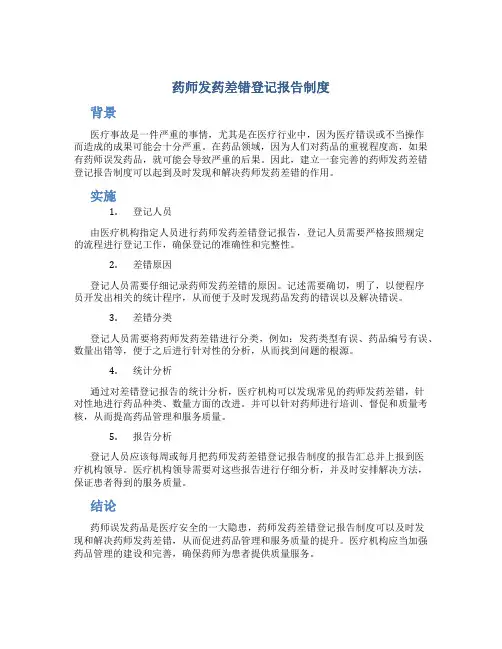 药师发药差错登记报告制度

背景

医疗事故是一件严重的事情，尤其是在医疗行业中，因为医疗错误或不当操作而造成的成果可能会十分严重。在药品领域，因为人们对药品的重视程度高，如果有药师误发药品，就可能会导致严重的后果。因此，建立一套完善的药师发药差错登记报告制度可以起到及时发现和解决药师发药差错的作用。

实施

1. 登记人员

由医疗机构指定人员进行药师发药差错登记报告，登记人员需要严格按照规定的流程进行登记工作，确保登记的准确性和完整性。

2. 差错原因

登记人员需要仔细记录药师发药差错的原因。记述需要确切，明了，以便程序员开发出相关的统计程序，从而便于及时发现药品发药的错误以及解决错误。

3. 差错分类

登记人员需要将药师发药差错进行分类，例如：发药类型有误、药品编号有误、数量出错等，便于之后进行针对性的分析，从而找到问题的根源。

4. 统计分析

通过对差错登记报告的统计分析，医疗机构可以发现常见的药师发药差错，针对性地进行药品种类、数量方面的改进。并可以针对药师进行培训、督促和质量考核，从而提高药品管理和服务质量。

5. 报告分析

登记人员应该每周或每月把药师发药差错登记报告制度的报告汇总并上报到医疗机构领导。医疗机构领导需要对这些报告进行仔细分析，并及时安排解决方法，保证患者得到的服务质量。

结论

药师误发药品是医疗安全的一大隐患，药师发药差错登记报告制度可以及时发现和解决药师发药差错，从而促进药品管理和服务质量的提升。医疗机构应当加强药品管理的建设和完善，确保药师为患者提供质量服务。